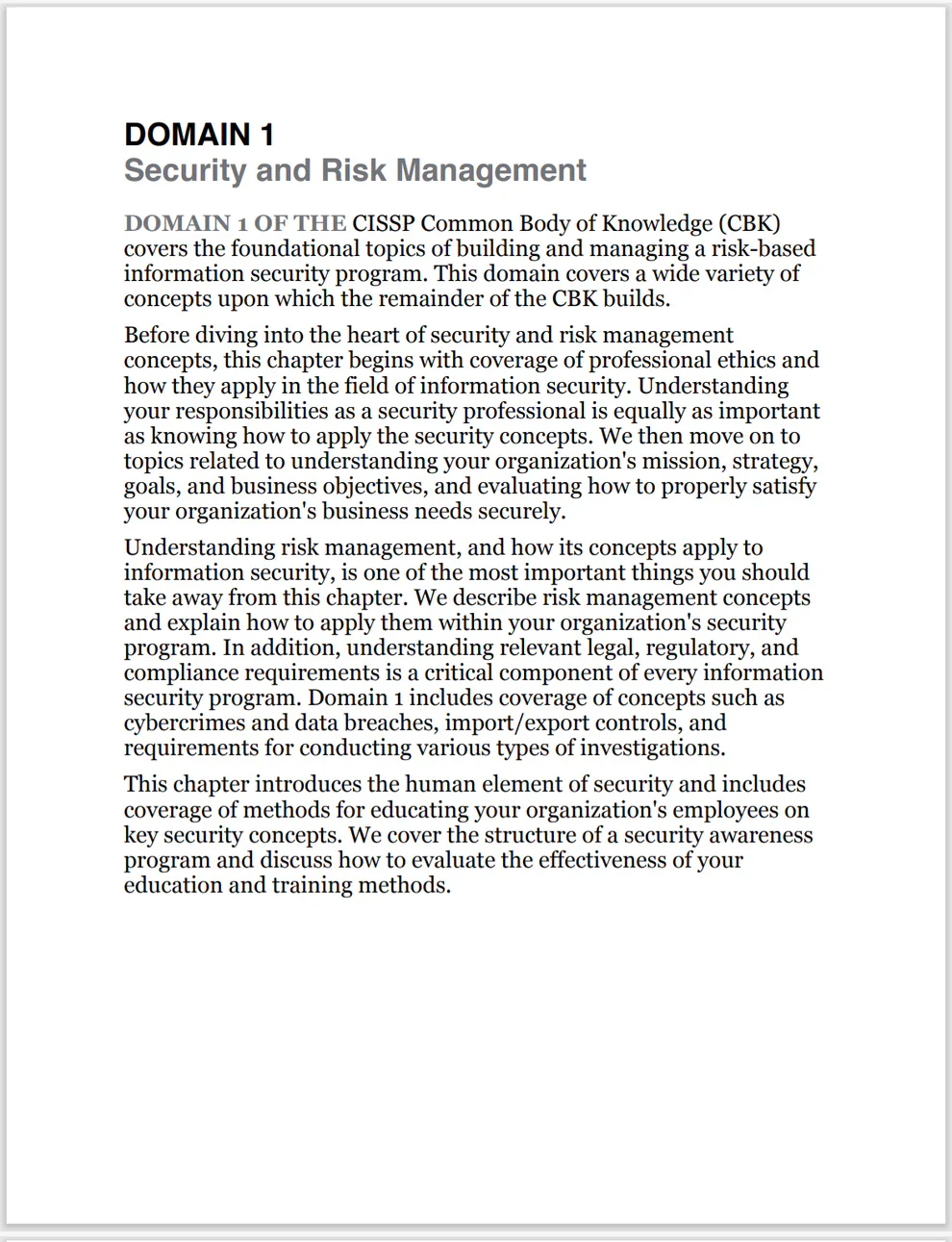 DOMAIN 1
Security and Risk Management

DOMAIN 1 OF THE CISSP Common Body of Knowledge (CBK) covers the foundational topics of building and managing a risk-based information security program. This domain covers a wide variety of concepts upon which the remainder of the CBK builds.

Before diving into the heart of security and risk management concepts, this chapter begins with coverage of professional ethics and how they apply in the field of information security. Understanding your responsibilities as a security professional is equally as important as knowing how to apply the security concepts. We then move on to topics related to understanding your organization's mission, strategy, goals, and business objectives, and evaluating how to properly satisfy your organization's business needs securely.

Understanding risk management, and how its concepts apply to information security, is one of the most important things you should take away from this chapter. We describe risk management concepts and explain how to apply them within your organization's security program. In addition, understanding relevant legal, regulatory, and compliance requirements is a critical component of every information security program. Domain 1 includes coverage of concepts such as cybercrimes and data breaches, import/export controls, and requirements for conducting various types of investigations.

This chapter introduces the human element of security and includes coverage of methods for educating your organization's employees on key security concepts. We cover the structure of a security awareness program and discuss how to evaluate the effectiveness of your education and training methods.